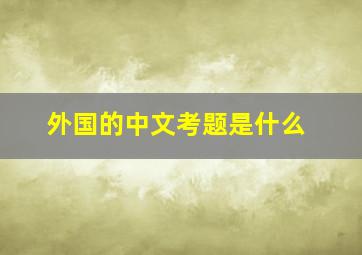 外国的中文考题是什么